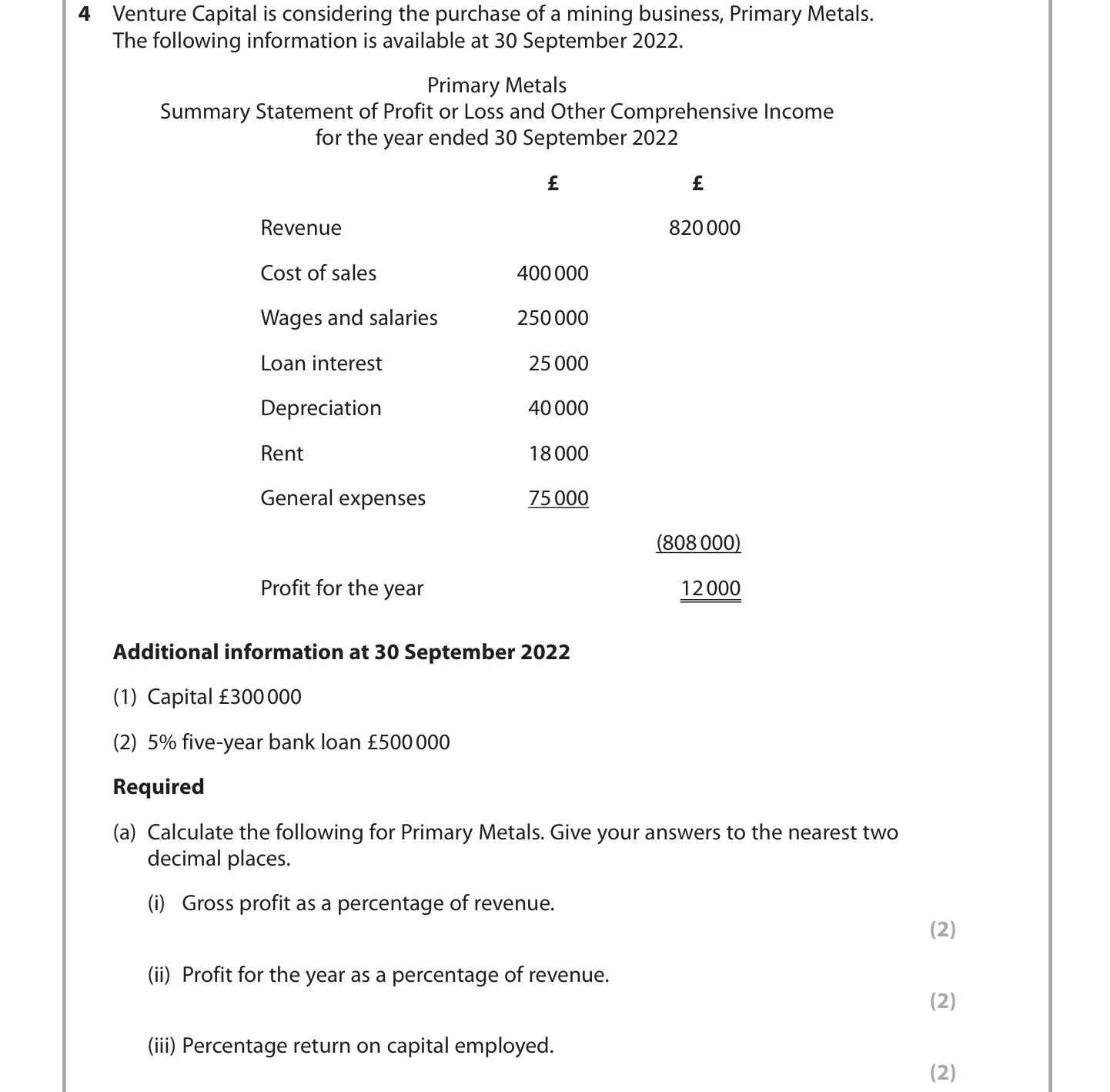 4 Venture Capital is considering the purchase of a mining business, Primary Metals. The following information is available at 30 September 2022.

Primary Metals
Summary Statement of Profit or Loss and Other Comprehensive Income
for the year ended 30 September 2022

| | £ | £ |
|---|---|---|
| Revenue | | 820 000 |
| Cost of sales | 400 000 | |
| Wages and salaries | 250 000 | |
| Loan interest | 25 000 | |
| Depreciation | 40 000 | |
| Rent | 18 000 | |
| General expenses | 75 000 | |
| | | (808 000) |
| Profit for the year | | 12 000 |

**Additional information at 30 September 2022**

(1) Capital £300 000

(2) 5% five-year bank loan £500 000

**Required**

(a) Calculate the following for Primary Metals. Give your answers to the nearest two decimal places.

(i) Gross profit as a percentage of revenue.
(2)

(ii) Profit for the year as a percentage of revenue.
(2)

(iii) Percentage return on capital employed.
(2)